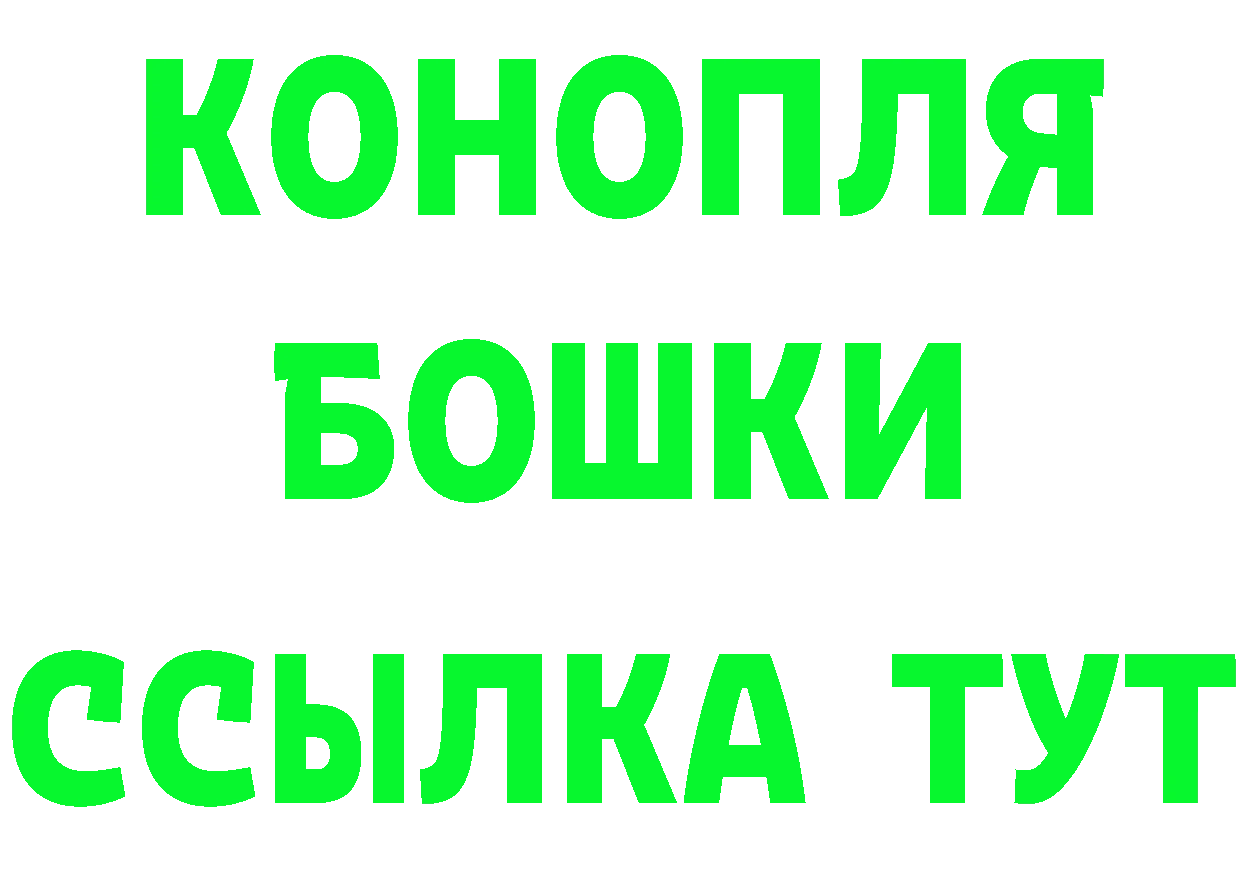 КОНОПЛЯ
БОШКИ
ССЫЛКА ТУТ